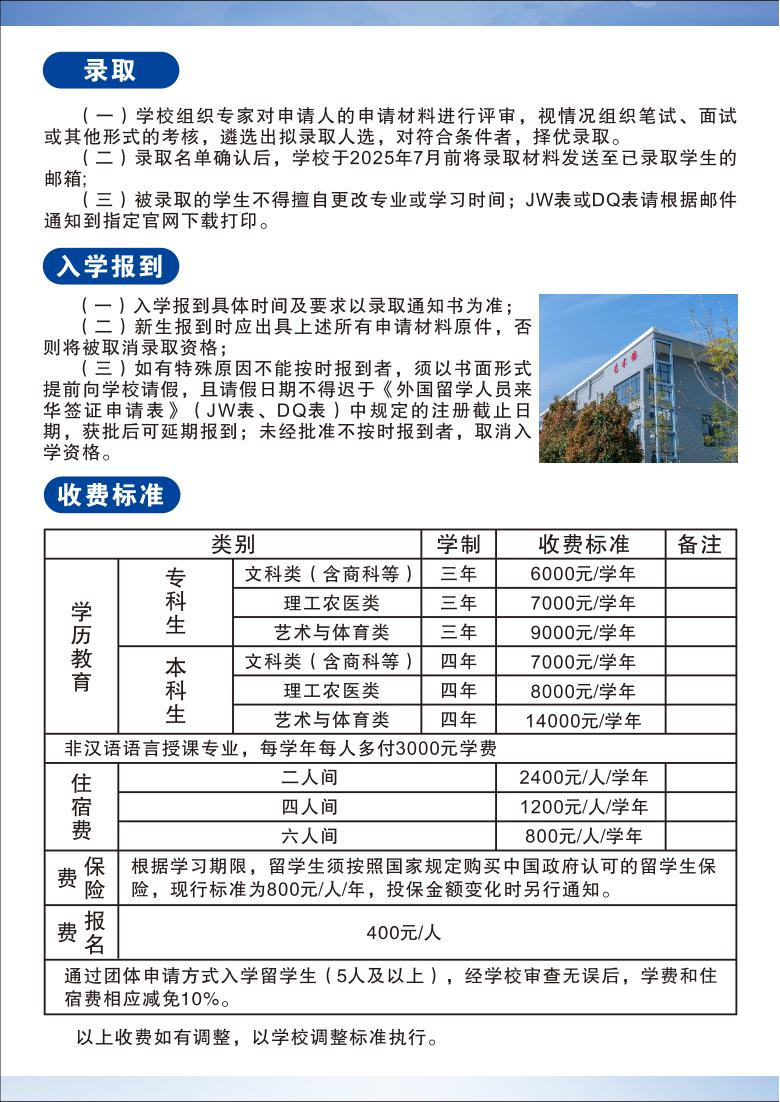 录取

（一）学校组织专家对申请人的申请材料进行评审，视情况组织笔试、面试或其他形式的考核，遴选出拟录取人选，对符合条件者，择优录取。
（二）录取名单确认后，学校于2025年7月前将录取材料发送至已录取学生的邮箱;
（三）被录取的学生不得擅自更改专业或学习时间；JW表或DQ表请根据邮件通知到指定官网下载打印。

入学报到

（一）入学报到具体时间及要求以录取通知书为准；
（二）新生报到时应出具上述所有申请材料原件，否则将被取消录取资格；
（三）如有特殊原因不能按时报到者，须以书面形式提前向学校请假，且请假日期不得迟于《外国留学人员来华签证申请表》（JW表、DQ表）中规定的注册截止日期，获批后可延期报到；未经批准不按时报到者，取消入学资格。

收费标准

| 类别 | | | 学制 | 收费标准 | 备注 |
|---|---|---|---|---|---|
| 学历教育 | 专科生 | 文科类（含商科等） | 三年 | 6000元/学年 | |
| | | 理工农医类 | 三年 | 7000元/学年 | |
| | | 艺术与体育类 | 三年 | 9000元/学年 | |
| | 本科生 | 文科类（含商科等） | 四年 | 7000元/学年 | |
| | | 理工农医类 | 四年 | 8000元/学年 | |
| | | 艺术与体育类 | 四年 | 14000元/学年 | |
| 非汉语语言授课专业，每学年每人多付3000元学费 | | | | | |
| 住宿费 | 二人间 | | | 2400元/人/学年 | |
| | 四人间 | | | 1200元/人/学年 | |
| | 六人间 | | | 800元/人/学年 | |
| 保险费 | 根据学习期限，留学生须按照国家规定购买中国政府认可的留学生保险，现行标准为800元/人/年，投保金额变化时另行通知。 | | | | |
| 报名费 | 400元/人 | | | | |
| 通过团体申请方式入学留学生（5人及以上），经学校审查无误后，学费和住宿费相应减免10%。 | | | | | |

以上收费如有调整，以学校调整标准执行。